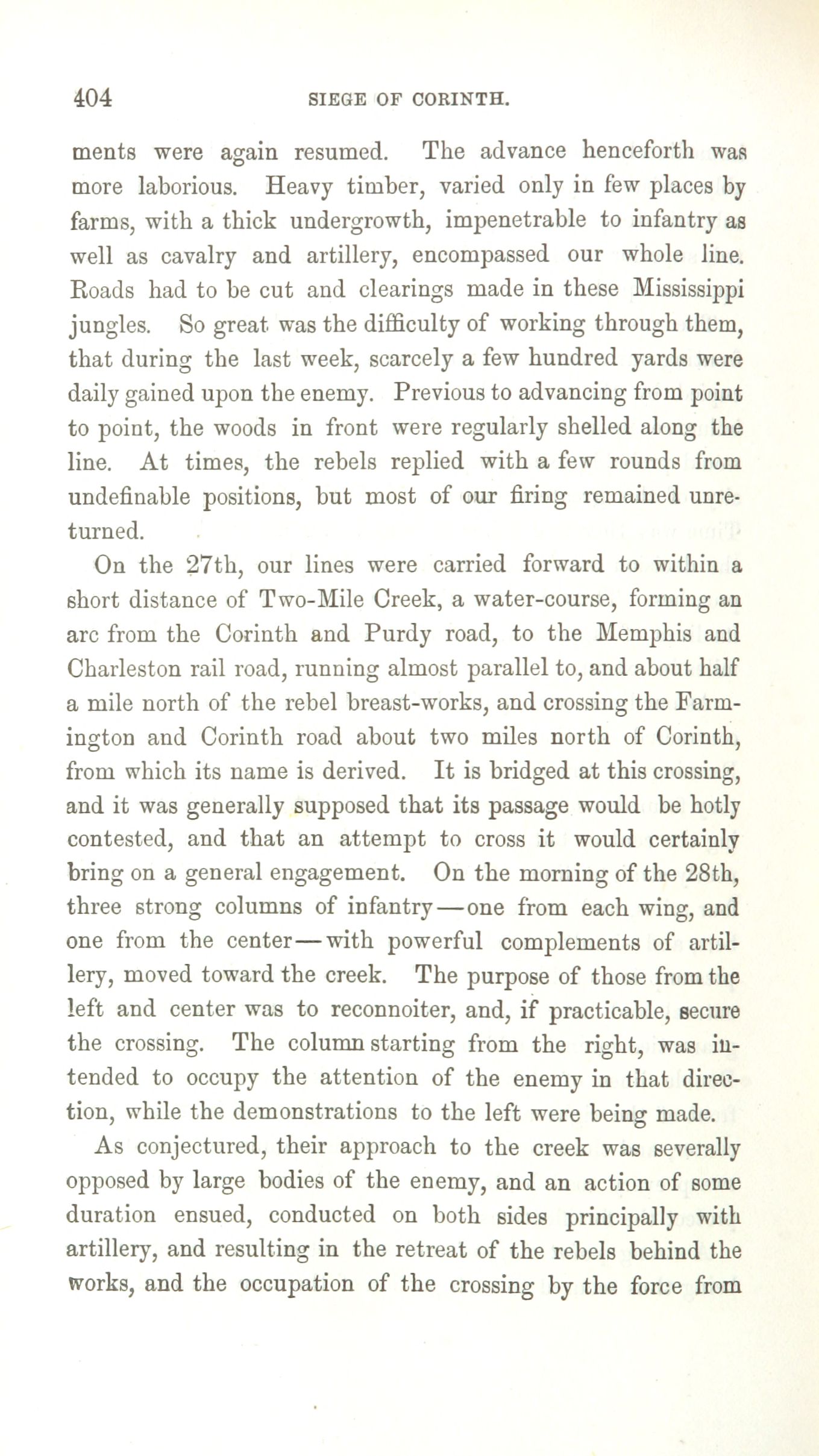 404 SIEGE OF CORINTH.

ments were again resumed. The advance henceforth was more laborious. Heavy timber, varied only in few places by farms, with a thick undergrowth, impenetrable to infantry as well as cavalry and artillery, encompassed our whole line. Roads had to be cut and clearings made in these Mississippi jungles. So great was the difficulty of working through them, that during the last week, scarcely a few hundred yards were daily gained upon the enemy. Previous to advancing from point to point, the woods in front were regularly shelled along the line. At times, the rebels replied with a few rounds from undefinable positions, but most of our firing remained unreturned.

On the 27th, our lines were carried forward to within a short distance of Two-Mile Creek, a water-course, forming an arc from the Corinth and Purdy road, to the Memphis and Charleston rail road, running almost parallel to, and about half a mile north of the rebel breast-works, and crossing the Farmington and Corinth road about two miles north of Corinth, from which its name is derived. It is bridged at this crossing, and it was generally supposed that its passage would be hotly contested, and that an attempt to cross it would certainly bring on a general engagement. On the morning of the 28th, three strong columns of infantry—one from each wing, and one from the center—with powerful complements of artillery, moved toward the creek. The purpose of those from the left and center was to reconnoiter, and, if practicable, secure the crossing. The column starting from the right, was intended to occupy the attention of the enemy in that direction, while the demonstrations to the left were being made.

As conjectured, their approach to the creek was severally opposed by large bodies of the enemy, and an action of some duration ensued, conducted on both sides principally with artillery, and resulting in the retreat of the rebels behind the works, and the occupation of the crossing by the force from